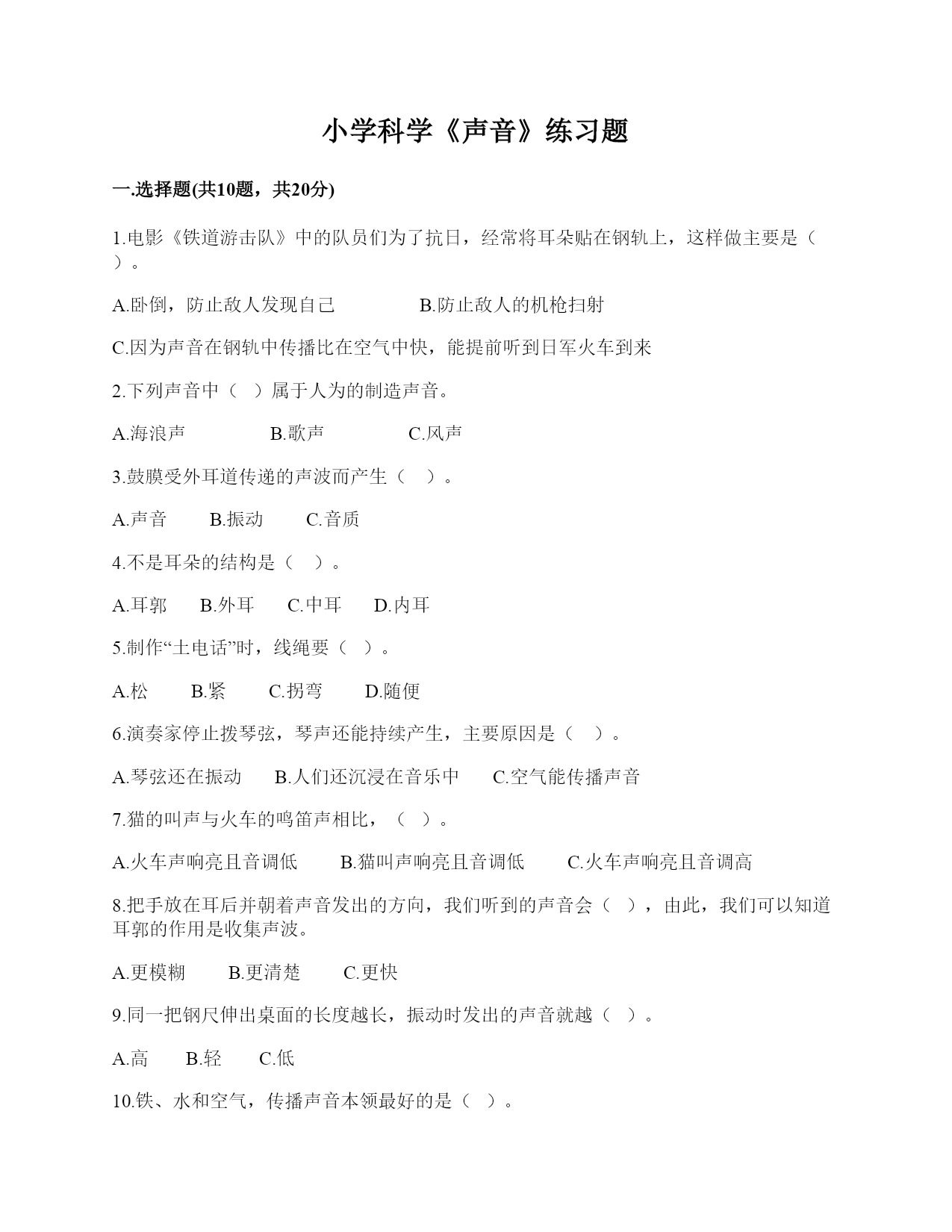 小学科学《声音》练习题

一.选择题(共10题，共20分)

1.电影《铁道游击队》中的队员们为了抗日，经常将耳朵贴在钢轨上，这样做主要是（ ）。

A.卧倒，防止敌人发现自己　　B.防止敌人的机枪扫射

C.因为声音在钢轨中传播比在空气中快，能提前听到日军火车到来

2.下列声音中（ ）属于人为的制造声音。

A.海浪声　　B.歌声　　C.风声

3.鼓膜受外耳道传递的声波而产生（ ）。

A.声音　　B.振动　　C.音质

4.不是耳朵的结构是（ ）。

A.耳郭　　B.外耳　　C.中耳　　D.内耳

5.制作“土电话”时，线绳要（ ）。

A.松　　B.紧　　C.拐弯　　D.随便

6.演奏家停止拨琴弦，琴声还能持续产生，主要原因是（ ）。

A.琴弦还在振动　　B.人们还沉浸在音乐中　　C.空气能传播声音

7.猫的叫声与火车的鸣笛声相比，（ ）。

A.火车声响亮且音调低　　B.猫叫声响亮且音调低　　C.火车声响亮且音调高

8.把手放在耳后并朝着声音发出的方向，我们听到的声音会（ ），由此，我们可以知道耳郭的作用是收集声波。

A.更模糊　　B.更清楚　　C.更快

9.同一把钢尺伸出桌面的长度越长，振动时发出的声音就越（ ）。

A.高　　B.轻　　C.低

10.铁、水和空气，传播声音本领最好的是（ ）。